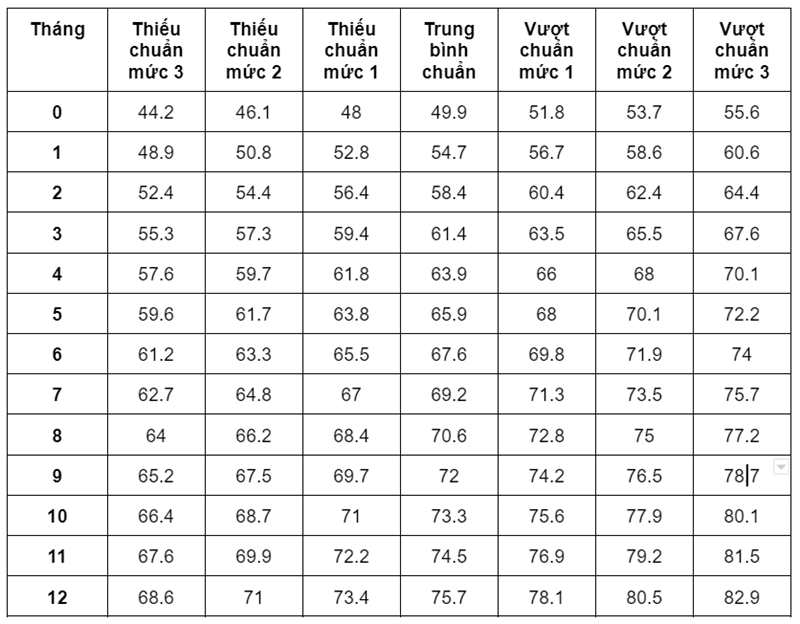 | Tháng | Thiếu chuẩn mức 3 | Thiếu chuẩn mức 2 | Thiếu chuẩn mức 1 | Trung bình chuẩn | Vượt chuẩn mức 1 | Vượt chuẩn mức 2 | Vượt chuẩn mức 3 |
|---|---|---|---|---|---|---|---|
| 0 | 44.2 | 46.1 | 48 | 49.9 | 51.8 | 53.7 | 55.6 |
| 1 | 48.9 | 50.8 | 52.8 | 54.7 | 56.7 | 58.6 | 60.6 |
| 2 | 52.4 | 54.4 | 56.4 | 58.4 | 60.4 | 62.4 | 64.4 |
| 3 | 55.3 | 57.3 | 59.4 | 61.4 | 63.5 | 65.5 | 67.6 |
| 4 | 57.6 | 59.7 | 61.8 | 63.9 | 66 | 68 | 70.1 |
| 5 | 59.6 | 61.7 | 63.8 | 65.9 | 68 | 70.1 | 72.2 |
| 6 | 61.2 | 63.3 | 65.5 | 67.6 | 69.8 | 71.9 | 74 |
| 7 | 62.7 | 64.8 | 67 | 69.2 | 71.3 | 73.5 | 75.7 |
| 8 | 64 | 66.2 | 68.4 | 70.6 | 72.8 | 75 | 77.2 |
| 9 | 65.2 | 67.5 | 69.7 | 72 | 74.2 | 76.5 | 78.7 |
| 10 | 66.4 | 68.7 | 71 | 73.3 | 75.6 | 77.9 | 80.1 |
| 11 | 67.6 | 69.9 | 72.2 | 74.5 | 76.9 | 79.2 | 81.5 |
| 12 | 68.6 | 71 | 73.4 | 75.7 | 78.1 | 80.5 | 82.9 |